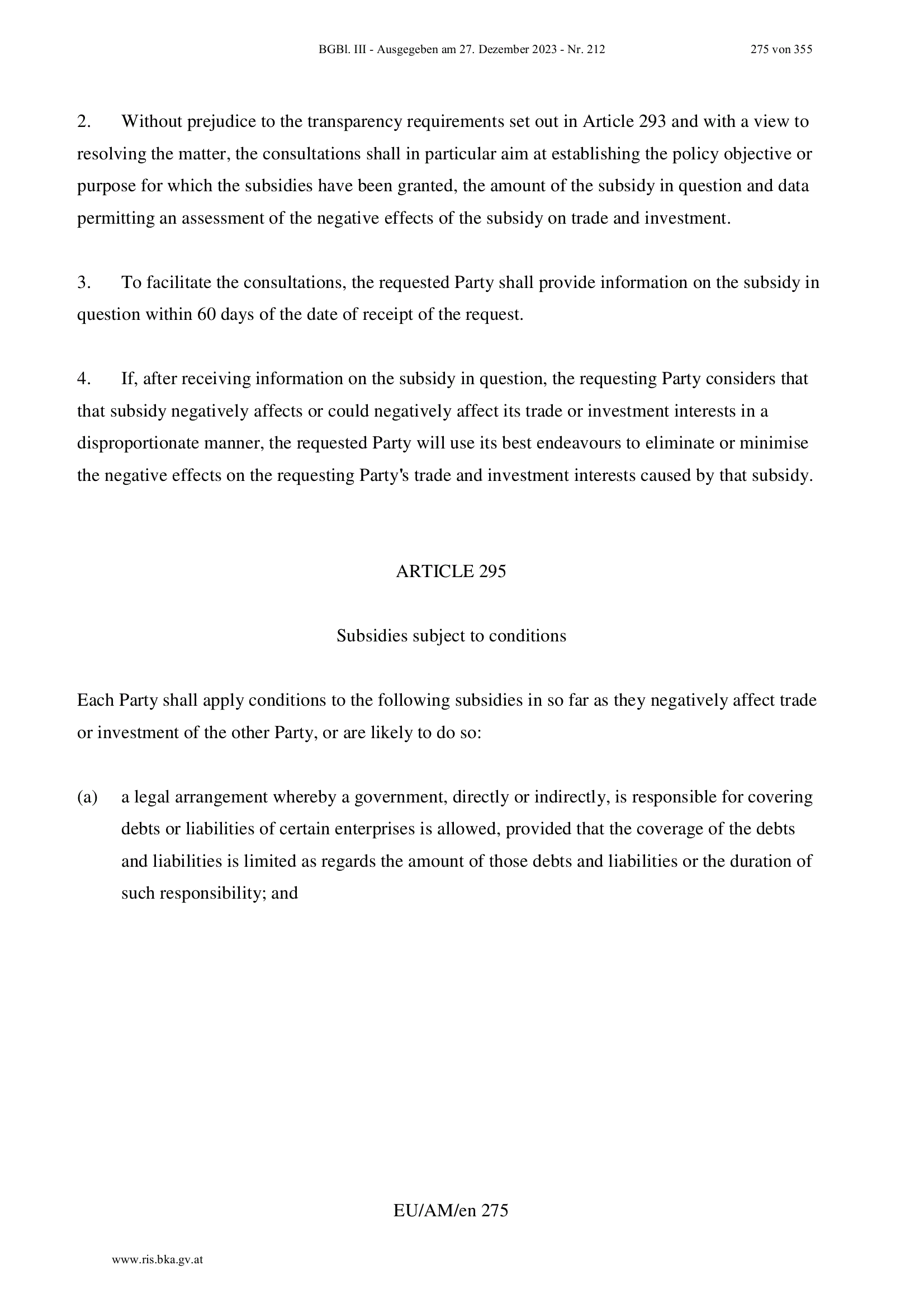 BGBl. III - Ausgegeben am 27. Dezember 2023 - Nr. 212 275 von 355

2. Without prejudice to the transparency requirements set out in Article 293 and with a view to resolving the matter, the consultations shall in particular aim at establishing the policy objective or purpose for which the subsidies have been granted, the amount of the subsidy in question and data permitting an assessment of the negative effects of the subsidy on trade and investment.

3. To facilitate the consultations, the requested Party shall provide information on the subsidy in question within 60 days of the date of receipt of the request.

4. If, after receiving information on the subsidy in question, the requesting Party considers that that subsidy negatively affects or could negatively affect its trade or investment interests in a disproportionate manner, the requested Party will use its best endeavours to eliminate or minimise the negative effects on the requesting Party's trade and investment interests caused by that subsidy.

ARTICLE 295

Subsidies subject to conditions

Each Party shall apply conditions to the following subsidies in so far as they negatively affect trade or investment of the other Party, or are likely to do so:

(a) a legal arrangement whereby a government, directly or indirectly, is responsible for covering debts or liabilities of certain enterprises is allowed, provided that the coverage of the debts and liabilities is limited as regards the amount of those debts and liabilities or the duration of such responsibility; and

EU/AM/en 275

www.ris.bka.gv.at